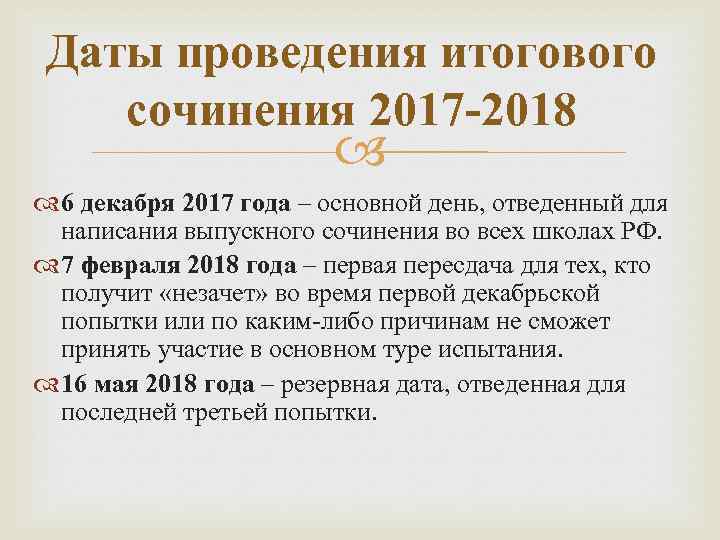 Даты проведения итогового сочинения 2017-2018

6 декабря 2017 года – основной день, отведенный для написания выпускного сочинения во всех школах РФ.

7 февраля 2018 года – первая пересдача для тех, кто получит «незачет» во время первой декабрьской попытки или по каким-либо причинам не сможет принять участие в основном туре испытания.

16 мая 2018 года – резервная дата, отведенная для последней третьей попытки.